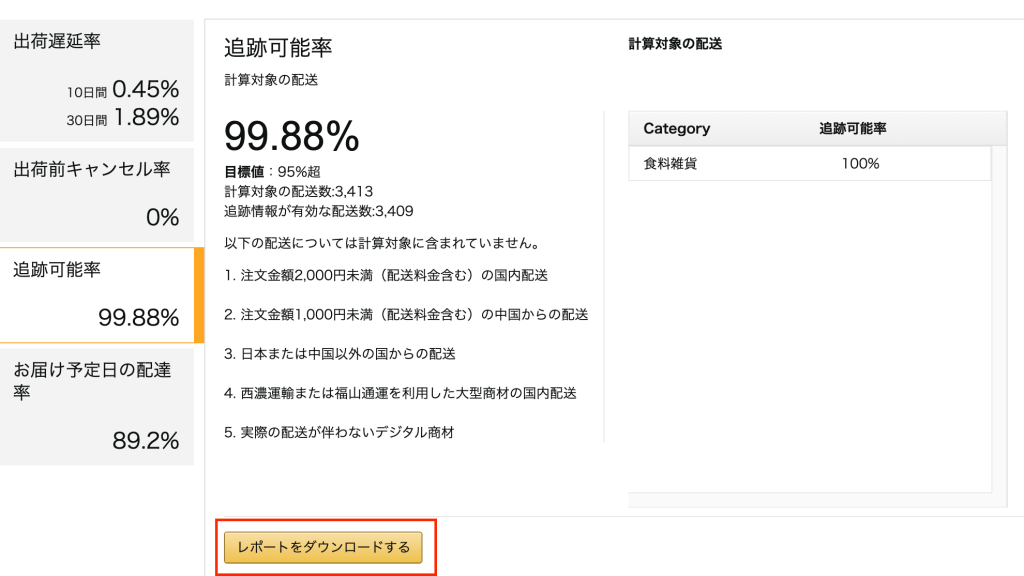 出荷遅延率

10日間 0.45%
30日間 1.89%

出荷前キャンセル率

0%

追跡可能率

99.88%

お届け予定日の配達率

89.2%

追跡可能率

計算対象の配送

99.88%

目標値：95%超
計算対象の配送数:3,413
追跡情報が有効な配送数:3,409

以下の配送については計算対象に含まれていません。

1. 注文金額2,000円未満（配送料金含む）の国内配送

2. 注文金額1,000円未満（配送料金含む）の中国からの配送

3. 日本または中国以外の国からの配送

4. 西濃運輸または福山通運を利用した大型商材の国内配送

5. 実際の配送が伴わないデジタル商材

計算対象の配送

| Category | 追跡可能率 |
|---|---|
| 食料雑貨 | 100% |

レポートをダウンロードする